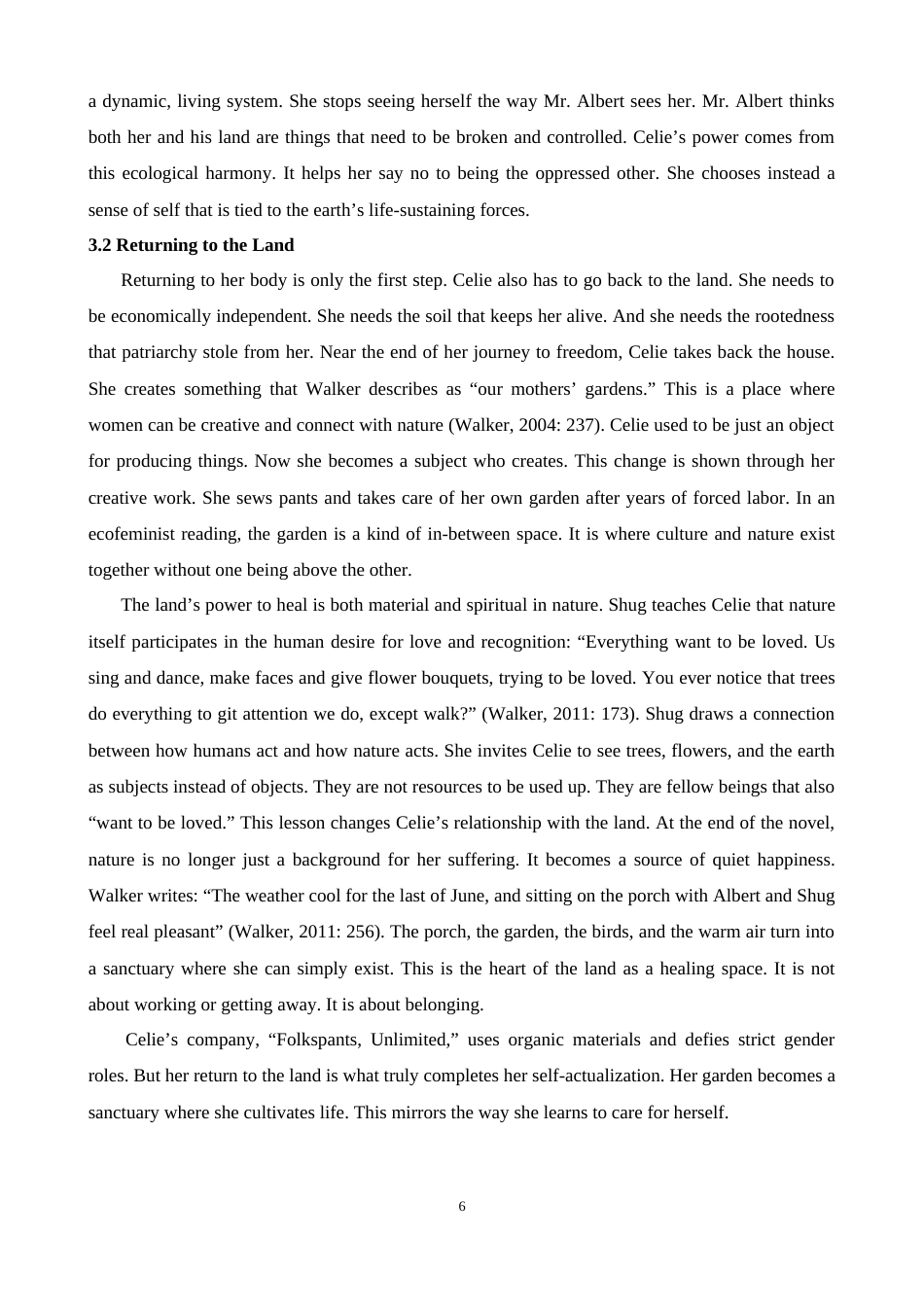 a dynamic, living system. She stops seeing herself the way Mr. Albert sees her. Mr. Albert thinks both her and his land are things that need to be broken and controlled. Celie's power comes from this ecological harmony. It helps her say no to being the oppressed other. She chooses instead a sense of self that is tied to the earth's life-sustaining forces.

3.2 Returning to the Land

Returning to her body is only the first step. Celie also has to go back to the land. She needs to be economically independent. She needs the soil that keeps her alive. And she needs the rootedness that patriarchy stole from her. Near the end of her journey to freedom, Celie takes back the house. She creates something that Walker describes as "our mothers' gardens." This is a place where women can be creative and connect with nature (Walker, 2004: 237). Celie used to be just an object for producing things. Now she becomes a subject who creates. This change is shown through her creative work. She sews pants and takes care of her own garden after years of forced labor. In an ecofeminist reading, the garden is a kind of in-between space. It is where culture and nature exist together without one being above the other.

The land's power to heal is both material and spiritual in nature. Shug teaches Celie that nature itself participates in the human desire for love and recognition: "Everything want to be loved. Us sing and dance, make faces and give flower bouquets, trying to be loved. You ever notice that trees do everything to git attention we do, except walk?" (Walker, 2011: 173). Shug draws a connection between how humans act and how nature acts. She invites Celie to see trees, flowers, and the earth as subjects instead of objects. They are not resources to be used up. They are fellow beings that also "want to be loved." This lesson changes Celie's relationship with the land. At the end of the novel, nature is no longer just a background for her suffering. It becomes a source of quiet happiness. Walker writes: "The weather cool for the last of June, and sitting on the porch with Albert and Shug feel real pleasant" (Walker, 2011: 256). The porch, the garden, the birds, and the warm air turn into a sanctuary where she can simply exist. This is the heart of the land as a healing space. It is not about working or getting away. It is about belonging.

Celie's company, "Folkspants, Unlimited," uses organic materials and defies strict gender roles. But her return to the land is what truly completes her self-actualization. Her garden becomes a sanctuary where she cultivates life. This mirrors the way she learns to care for herself.

6